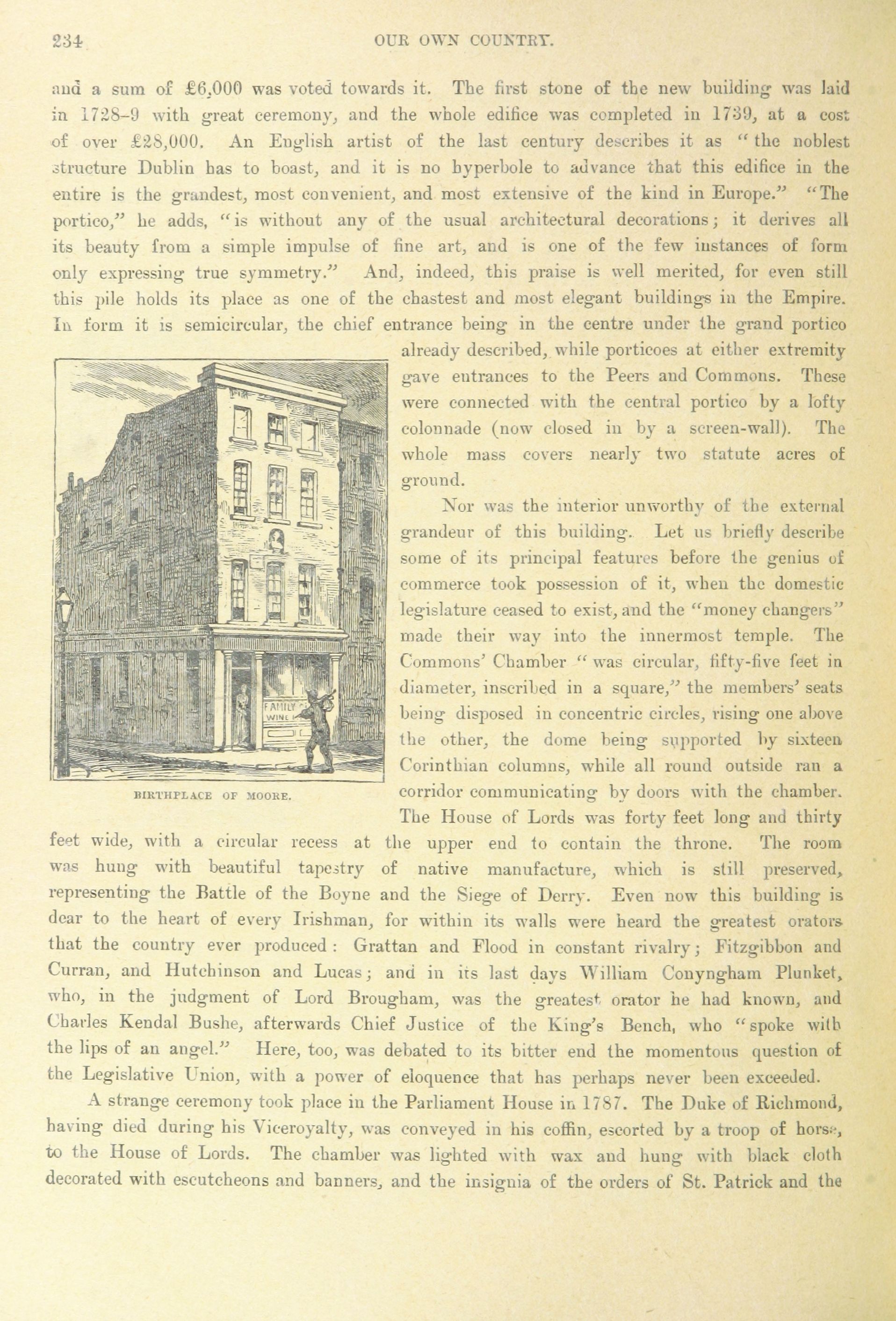 234 OUR OWN COUNTRY.

and a sum of £6,000 was voted towards it. The first stone of the new building was laid in 1728-9 with great ceremony, and the whole edifice was completed in 1739, at a cost of over £28,000. An English artist of the last century describes it as "the noblest structure Dublin has to boast, and it is no hyperbole to advance that this edifice in the entire is the grandest, most convenient, and most extensive of the kind in Europe." "The portico," he adds, "is without any of the usual architectural decorations; it derives all its beauty from a simple impulse of fine art, and is one of the few instances of form only expressing true symmetry." And, indeed, this praise is well merited, for even still this pile holds its place as one of the chastest and most elegant buildings in the Empire. In form it is semicircular, the chief entrance being in the centre under the grand portico already described, while porticoes at either extremity gave entrances to the Peers and Commons. These were connected with the central portico by a lofty colonnade (now closed in by a screen-wall). The whole mass covers nearly two statute acres of ground.

MERCHANT

FAMILY WINE

BIRTHPLACE OF MOORE.

Nor was the interior unworthy of the external grandeur of this building. Let us briefly describe some of its principal features before the genius of commerce took possession of it, when the domestic legislature ceased to exist, and the "money changers" made their way into the innermost temple. The Commons' Chamber "was circular, fifty-five feet in diameter, inscribed in a square," the members' seats being disposed in concentric circles, rising one above the other, the dome being supported by sixteen Corinthian columns, while all round outside ran a corridor communicating by doors with the chamber. The House of Lords was forty feet long and thirty feet wide, with a circular recess at the upper end to contain the throne. The room was hung with beautiful tapestry of native manufacture, which is still preserved, representing the Battle of the Boyne and the Siege of Derry. Even now this building is dear to the heart of every Irishman, for within its walls were heard the greatest orators that the country ever produced: Grattan and Flood in constant rivalry; Fitzgibbon and Curran, and Hutchinson and Lucas; and in its last days William Conyngham Plunket, who, in the judgment of Lord Brougham, was the greatest orator he had known, and Charles Kendal Bushe, afterwards Chief Justice of the King's Bench, who "spoke with the lips of an angel." Here, too, was debated to its bitter end the momentous question of the Legislative Union, with a power of eloquence that has perhaps never been exceeded.

A strange ceremony took place in the Parliament House in 1787. The Duke of Richmond, having died during his Viceroyalty, was conveyed in his coffin, escorted by a troop of horse, to the House of Lords. The chamber was lighted with wax and hung with black cloth decorated with escutcheons and banners, and the insignia of the orders of St. Patrick and the